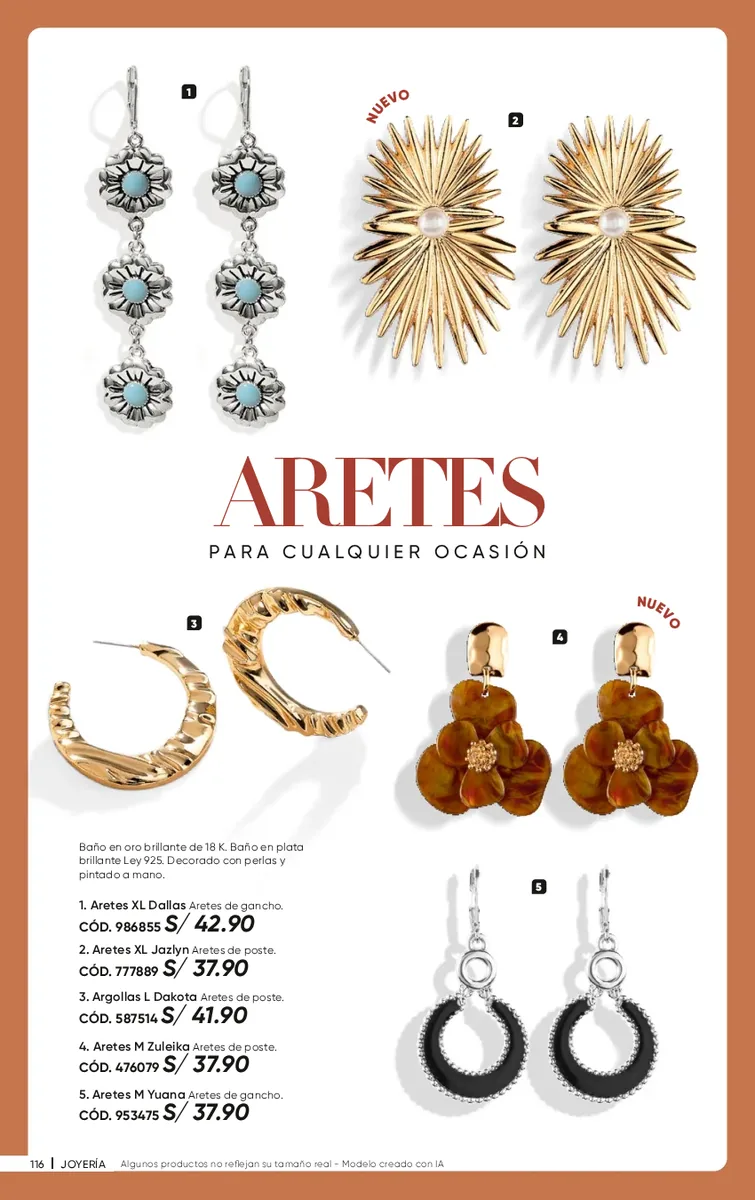 1

NUEVO

2

ARETES

PARA CUALQUIER OCASIÓN

3

NUEVO

4

Baño en oro brillante de 18 K. Baño en plata brillante Ley 925. Decorado con perlas y pintado a mano.

1. Aretes XL Dallas Aretes de gancho.
CÓD. 986855 S/ 42.90

2. Aretes XL Jazlyn Aretes de poste.
CÓD. 777889 S/ 37.90

3. Argollas L Dakota Aretes de poste.
CÓD. 587514 S/ 41.90

4. Aretes M Zuleika Aretes de poste.
CÓD. 476079 S/ 37.90

5. Aretes M Yuana Aretes de gancho.
CÓD. 953475 S/ 37.90

5

116 | JOYERÍA Algunos productos no reflejan su tamaño real - Modelo creado con IA